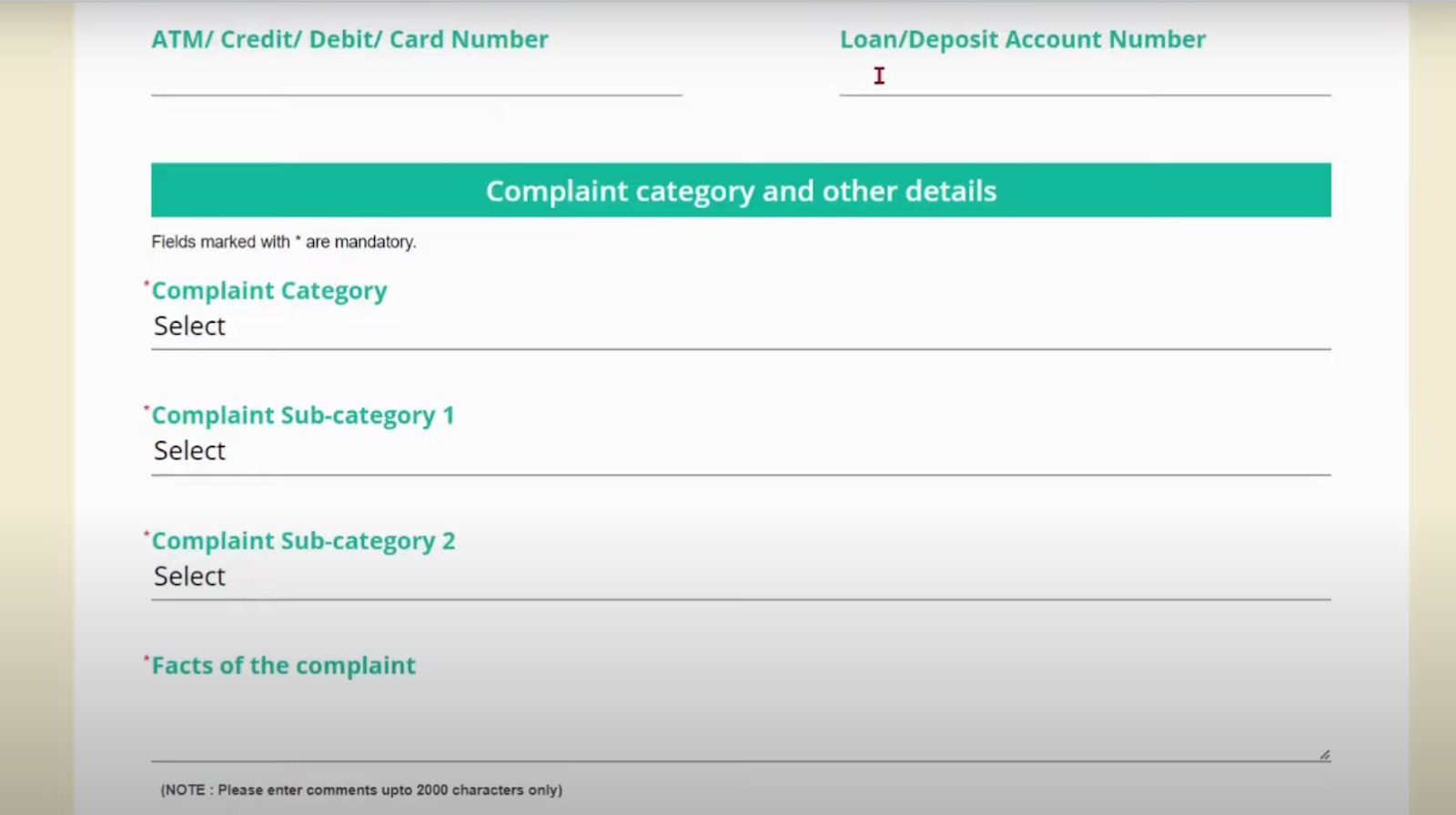 ATM/ Credit/ Debit/ Card Number

Loan/Deposit Account Number

Complaint category and other details

Fields marked with * are mandatory.

*Complaint Category
Select

*Complaint Sub-category 1
Select

*Complaint Sub-category 2
Select

*Facts of the complaint

(NOTE : Please enter comments upto 2000 characters only)